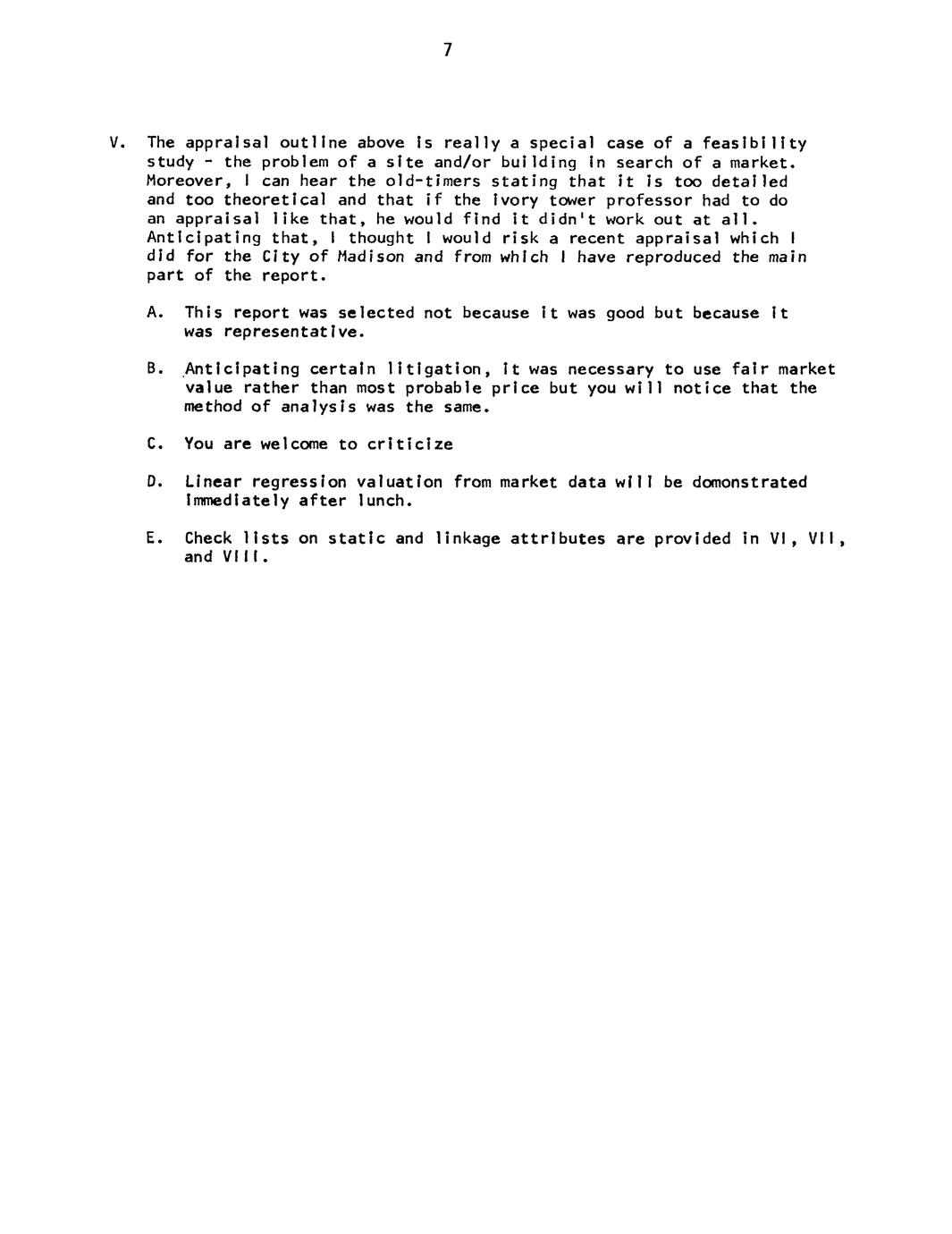 7

V. The appraisal outline above is really a special case of a feasibility study - the problem of a site and/or building in search of a market. Moreover, I can hear the old-timers stating that it is too detailed and too theoretical and that if the ivory tower professor had to do an appraisal like that, he would find it didn't work out at all. Anticipating that, I thought I would risk a recent appraisal which I did for the City of Madison and from which I have reproduced the main part of the report.

A. This report was selected not because it was good but because it was representative.

B. Anticipating certain litigation, it was necessary to use fair market value rather than most probable price but you will notice that the method of analysis was the same.

C. You are welcome to criticize

D. Linear regression valuation from market data will be domonstrated immediately after lunch.

E. Check lists on static and linkage attributes are provided in VI, VII, and VIII.